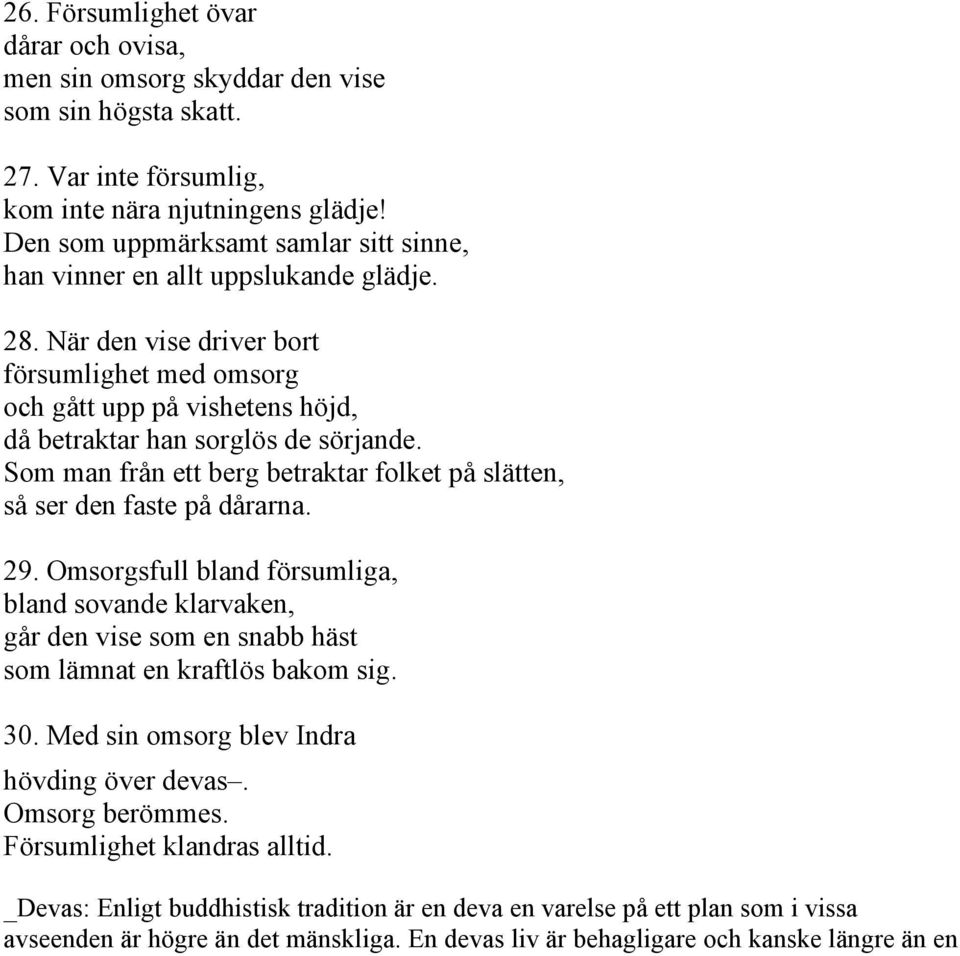 26. Försumlighet övar
dårar och ovisa,
men sin omsorg skyddar den vise
som sin högsta skatt.

27. Var inte försumlig,
kom inte nära njutningens glädje!
Den som uppmärksamt samlar sitt sinne,
han vinner en allt uppslukande glädje.

28. När den vise driver bort
försumlighet med omsorg
och gått upp på vishetens höjd,
då betraktar han sorglös de sörjande.
Som man från ett berg betraktar folket på slätten,
så ser den faste på dårarna.

29. Omsorgsfull bland försumliga,
bland sovande klarvaken,
går den vise som en snabb häst
som lämnat en kraftlös bakom sig.

30. Med sin omsorg blev Indra
hövding över devas–.
Omsorg berömmes.
Försumlighet klandras alltid.

_Devas: Enligt buddhistisk tradition är en deva en varelse på ett plan som i vissa avseenden är högre än det mänskliga. En devas liv är behagligare och kanske längre än en